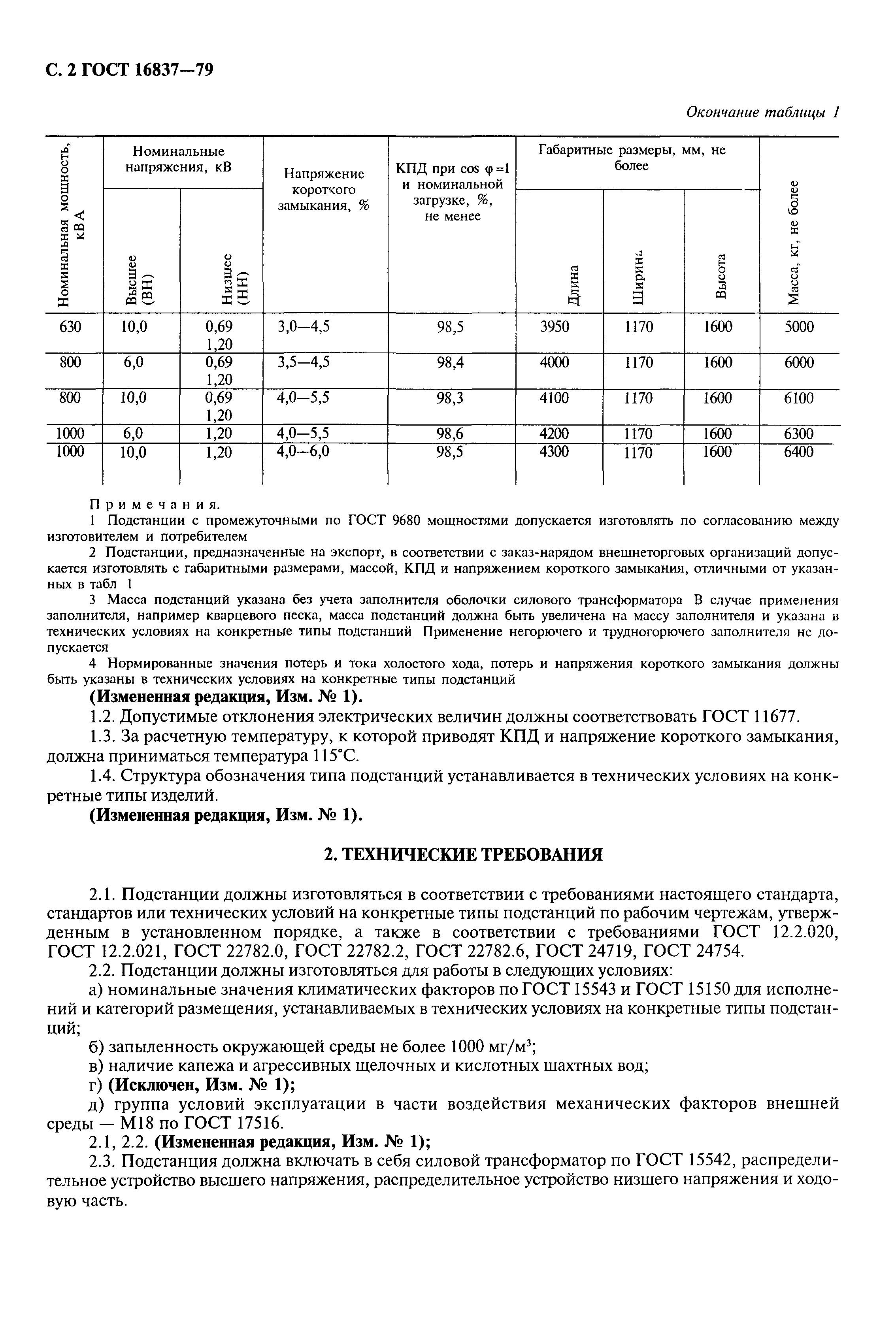 С. 2 ГОСТ 16837—79

Окончание таблицы 1

| Номинальная мощность, кВА | Номинальные напряжения, кВ Высшее (ВН) | Номинальные напряжения, кВ Низшее (НН) | Напряжение короткого замыкания, % | КПД при $\cos \varphi = 1$ и номинальной загрузке, %, не менее | Габаритные размеры, мм, не более Длина | Габаритные размеры, мм, не более Ширина | Габаритные размеры, мм, не более Высота | Масса, кг, не более |
|---|---|---|---|---|---|---|---|---|
| 630 | 10,0 | 0,69 1,20 | 3,0—4,5 | 98,5 | 3950 | 1170 | 1600 | 5000 |
| 800 | 6,0 | 0,69 1,20 | 3,5—4,5 | 98,4 | 4000 | 1170 | 1600 | 6000 |
| 800 | 10,0 | 0,69 1,20 | 4,0—5,5 | 98,3 | 4100 | 1170 | 1600 | 6100 |
| 1000 | 6,0 | 1,20 | 4,0—5,5 | 98,6 | 4200 | 1170 | 1600 | 6300 |
| 1000 | 10,0 | 1,20 | 4,0—6,0 | 98,5 | 4300 | 1170 | 1600 | 6400 |

Примечания.

1 Подстанции с промежуточными по ГОСТ 9680 мощностями допускается изготовлять по согласованию между изготовителем и потребителем

2 Подстанции, предназначенные на экспорт, в соответствии с заказ-нарядом внешнеторговых организаций допускается изготовлять с габаритными размерами, массой, КПД и напряжением короткого замыкания, отличными от указанных в табл 1

3 Масса подстанций указана без учета заполнителя оболочки силового трансформатора В случае применения заполнителя, например кварцевого песка, масса подстанций должна быть увеличена на массу заполнителя и указана в технических условиях на конкретные типы подстанций Применение негорючего и трудногорючего заполнителя не допускается

4 Нормированные значения потерь и тока холостого хода, потерь и напряжения короткого замыкания должны быть указаны в технических условиях на конкретные типы подстанций

(Измененная редакция, Изм. № 1).

1.2. Допустимые отклонения электрических величин должны соответствовать ГОСТ 11677.

1.3. За расчетную температуру, к которой приводят КПД и напряжение короткого замыкания, должна приниматься температура 115°С.

1.4. Структура обозначения типа подстанций устанавливается в технических условиях на конкретные типы изделий.

(Измененная редакция, Изм. № 1).

2. ТЕХНИЧЕСКИЕ ТРЕБОВАНИЯ

2.1. Подстанции должны изготовляться в соответствии с требованиями настоящего стандарта, стандартов или технических условий на конкретные типы подстанций по рабочим чертежам, утвержденным в установленном порядке, а также в соответствии с требованиями ГОСТ 12.2.020, ГОСТ 12.2.021, ГОСТ 22782.0, ГОСТ 22782.2, ГОСТ 22782.6, ГОСТ 24719, ГОСТ 24754.

2.2. Подстанции должны изготовляться для работы в следующих условиях:

а) номинальные значения климатических факторов по ГОСТ 15543 и ГОСТ 15150 для исполнений и категорий размещения, устанавливаемых в технических условиях на конкретные типы подстанций;

б) запыленность окружающей среды не более 1000 мг/м$^3$;

в) наличие капежа и агрессивных щелочных и кислотных шахтных вод;

г) (Исключен, Изм. № 1);

д) группа условий эксплуатации в части воздействия механических факторов внешней среды — М18 по ГОСТ 17516.

2.1, 2.2. (Измененная редакция, Изм. № 1);

2.3. Подстанция должна включать в себя силовой трансформатор по ГОСТ 15542, распределительное устройство высшего напряжения, распределительное устройство низшего напряжения и ходовую часть.